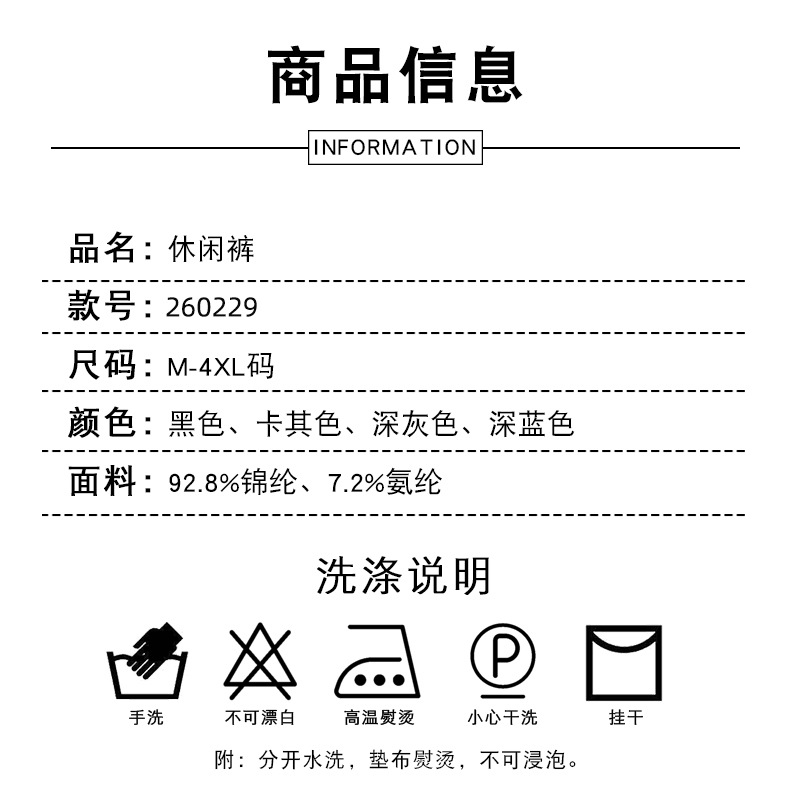 商品信息

INFORMATION

品名：休闲裤

款号：260229

尺码：M-4XL码

颜色：黑色、卡其色、深灰色、深蓝色

面料：92.8%锦纶、7.2%氨纶

洗涤说明

P

手洗

不可漂白

高温熨烫

小心干洗

挂干

附：分开水洗，垫布熨烫，不可浸泡。